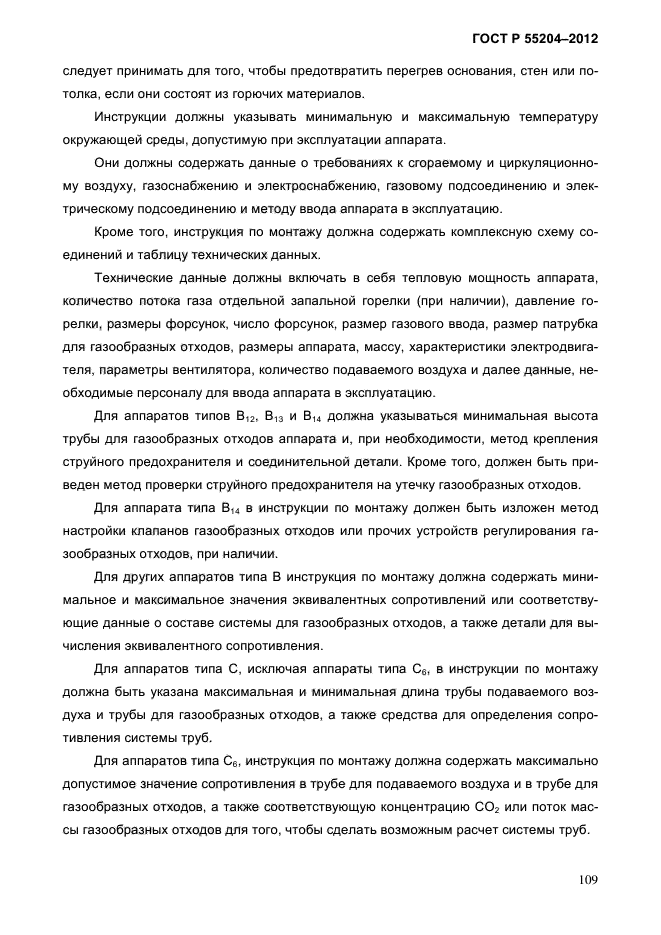 ГОСТ Р 55204–2012

следует принимать для того, чтобы предотвратить перегрев основания, стен или потолка, если они состоят из горючих материалов.

Инструкции должны указывать минимальную и максимальную температуру окружающей среды, допустимую при эксплуатации аппарата.

Они должны содержать данные о требованиях к сгораемому и циркуляционному воздуху, газоснабжению и электроснабжению, газовому подсоединению и электрическому подсоединению и методу ввода аппарата в эксплуатацию.

Кроме того, инструкция по монтажу должна содержать комплексную схему соединений и таблицу технических данных.

Технические данные должны включать в себя тепловую мощность аппарата, количество потока газа отдельной запальной горелки (при наличии), давление горелки, размеры форсунок, число форсунок, размер газового ввода, размер патрубка для газообразных отходов, размеры аппарата, массу, характеристики электродвигателя, параметры вентилятора, количество подаваемого воздуха и далее данные, необходимые персоналу для ввода аппарата в эксплуатацию.

Для аппаратов типов $B_{12}$, $B_{13}$ и $B_{14}$ должна указываться минимальная высота трубы для газообразных отходов аппарата и, при необходимости, метод крепления струйного предохранителя и соединительной детали. Кроме того, должен быть приведен метод проверки струйного предохранителя на утечку газообразных отходов.

Для аппарата типа $B_{14}$ в инструкции по монтажу должен быть изложен метод настройки клапанов газообразных отходов или прочих устройств регулирования газообразных отходов, при наличии.

Для других аппаратов типа В инструкция по монтажу должна содержать минимальное и максимальное значения эквивалентных сопротивлений или соответствующие данные о составе системы для газообразных отходов, а также детали для вычисления эквивалентного сопротивления.

Для аппаратов типа С, исключая аппараты типа $C_6$, в инструкции по монтажу должна быть указана максимальная и минимальная длина трубы подаваемого воздуха и трубы для газообразных отходов, а также средства для определения сопротивления системы труб.

Для аппаратов типа $C_6$, инструкция по монтажу должна содержать максимально допустимое значение сопротивления в трубе для подаваемого воздуха и в трубе для газообразных отходов, а также соответствующую концентрацию $CO_2$ или поток массы газообразных отходов для того, чтобы сделать возможным расчет системы труб.

109